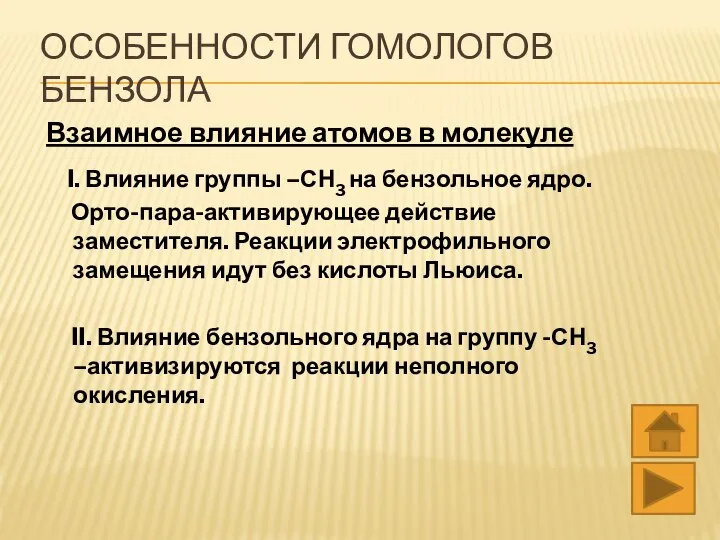 ОСОБЕННОСТИ ГОМОЛОГОВ БЕНЗОЛА

Взаимное влияние атомов в молекуле

I. Влияние группы –$CH_3$ на бензольное ядро. Орто-пара-активирующее действие заместителя. Реакции электрофильного замещения идут без кислоты Льюиса.

II. Влияние бензольного ядра на группу -$CH_3$ –активизируются реакции неполного окисления.